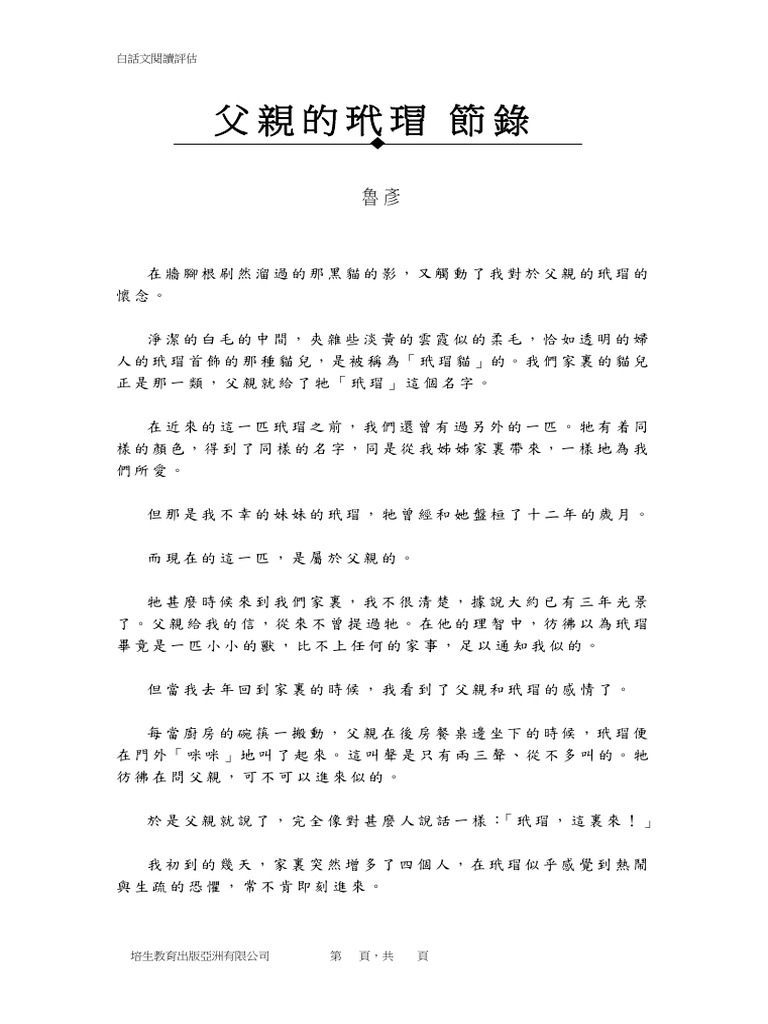 白話文閱讀評估

父親的玳瑁 節錄

魯彥

在牆腳根刷然溜過的那黑貓的影，又觸動了我對於父親的玳瑁的懷念。

淨潔的白毛的中間，夾雜些淡黃的雲霞似的柔毛，恰如透明的婦人的玳瑁首飾的那種貓兒，是被稱為「玳瑁貓」的。我們家裏的貓兒正是那一類，父親就給了牠「玳瑁」這個名字。

在近來的這一匹玳瑁之前，我們還曾有過另外的一匹。牠有着同樣的顏色，得到了同樣的名字，同是從我姊姊家裏帶來，一樣地為我們所愛。

但那是我不幸的妹妹的玳瑁，牠曾經和她盤桓了十二年的歲月。

而現在的這一匹，是屬於父親的。

牠甚麼時候來到我們家裏，我不很清楚，據說大約已有三年光景了。父親給我的信，從來不曾提過牠。在他的理智中，彷彿以為玳瑁畢竟是一匹小小的獸，比不上任何的家事，足以通知我似的。

但當我去年回到家裏的時候，我看到了父親和玳瑁的感情了。

每當廚房的碗筷一搬動，父親在後房餐桌邊坐下的時候，玳瑁便在門外「咪咪」地叫了起來。這叫聲是只有兩三聲、從不多叫的。牠彷彿在問父親，可不可以進來似的。

於是父親就說了，完全像對甚麼人說話一樣：「玳瑁，這裏來！」

我初到的幾天，家裏突然增多了四個人，在玳瑁似乎感覺到熱鬧與生疏的恐懼，常不肯即刻進來。

培生教育出版亞洲有限公司　第　頁，共　頁